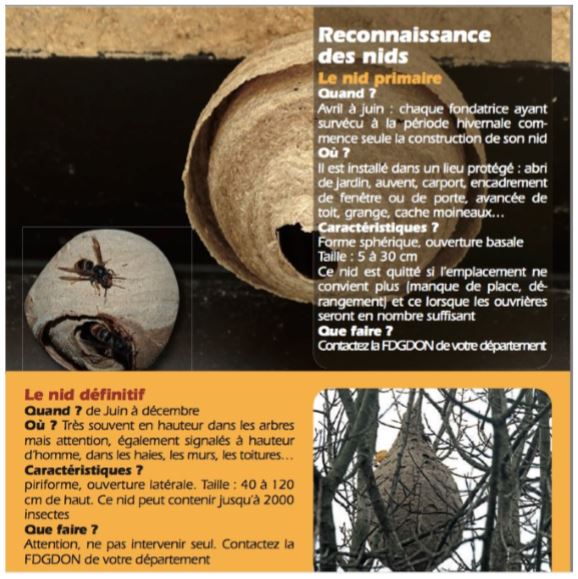 Reconnaissance des nids

Le nid primaire

Quand ?

Avril à juin : chaque fondatrice ayant survécu à la période hivernale commence seule la construction de son nid

Où ?

Il est installé dans un lieu protégé : abri de jardin, auvent, carport, encadrement de fenêtre ou de porte, avancée de toit, grange, cache moineaux...

Caractéristiques ?

Forme sphérique, ouverture basale

Taille : 5 à 30 cm

Ce nid est quitté si l'emplacement ne convient plus (manque de place, dérangement) et ce lorsque les ouvrières seront en nombre suffisant

Que faire ?

Contactez la FDGDON de votre département

Le nid définitif

Quand ? de Juin à décembre

Où ? Très souvent en hauteur dans les arbres mais attention, également signalés à hauteur d'homme, dans les haies, les murs, les toitures...

Caractéristiques ?

piriforme, ouverture latérale. Taille : 40 à 120 cm de haut. Ce nid peut contenir jusqu'à 2000 insectes

Que faire ?

Attention, ne pas intervenir seul. Contactez la FDGDON de votre département